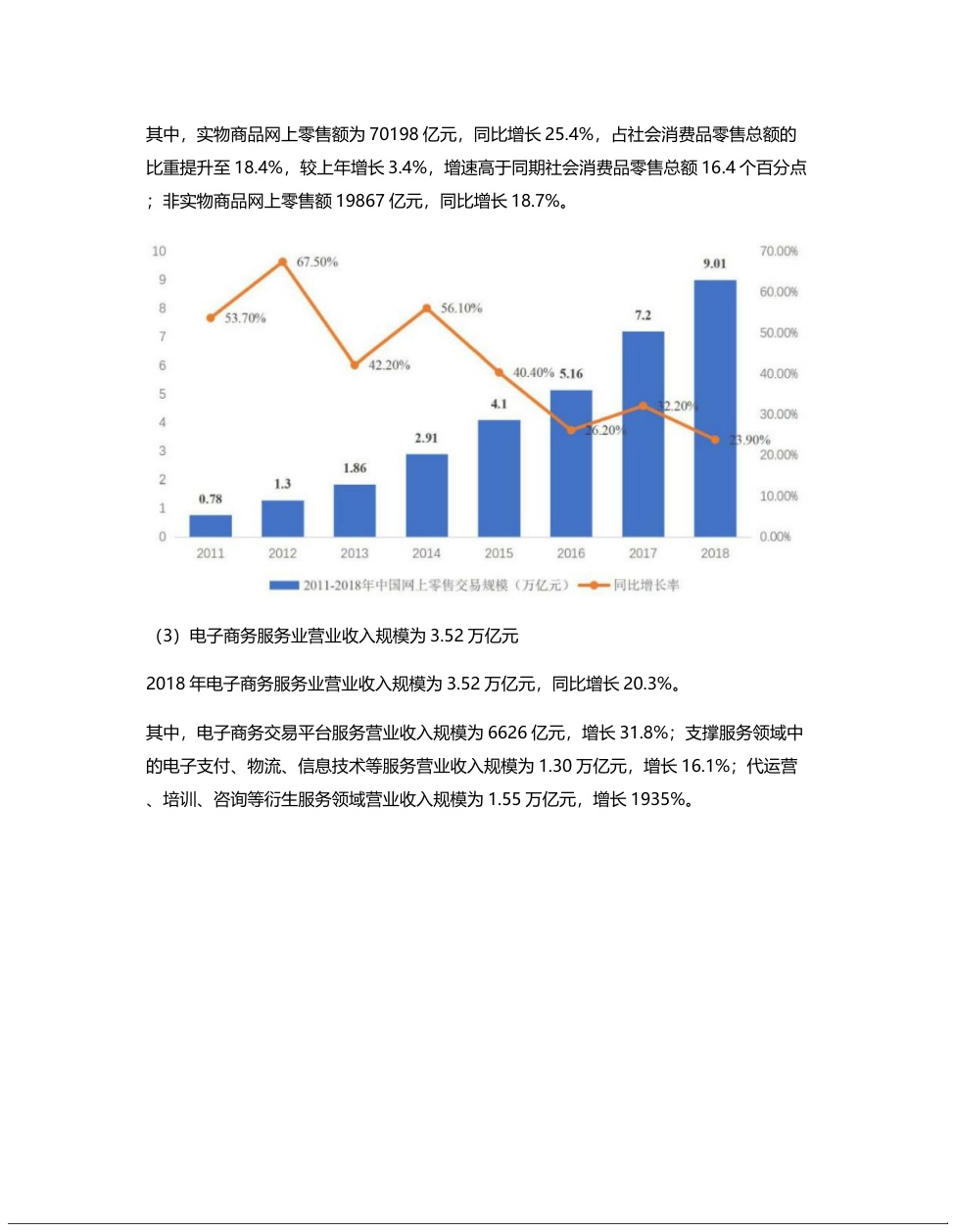 其中，实物商品网上零售额为 70198 亿元，同比增长 25.4%，占社会消费品零售总额的比重提升至 18.4%，较上年增长 3.4%，增速高于同期社会消费品零售总额 16.4 个百分点；非实物商品网上零售额 19867 亿元，同比增长 18.7%。

10
9
8
7
6
5
4
3
2
1
0

70.00%
60.00%
50.00%
40.00%
30.00%
20.00%
10.00%
0.00%

53.70%
67.50%
42.20%
56.10%
40.40%
26.20%
32.20%
23.90%

0.78
1.3
1.86
2.91
4.1
5.16
7.2
9.01

2011
2012
2013
2014
2015
2016
2017
2018

2011-2018年中国网上零售交易规模（万亿元）
同比增长率

（3）电子商务服务业营业收入规模为 3.52 万亿元

2018 年电子商务服务业营业收入规模为 3.52 万亿元，同比增长 20.3%。

其中，电子商务交易平台服务营业收入规模为 6626 亿元，增长 31.8%；支撑服务领域中的电子支付、物流、信息技术等服务营业收入规模为 1.30 万亿元，增长 16.1%；代运营、培训、咨询等衍生服务领域营业收入规模为 1.55 万亿元，增长 1935%。